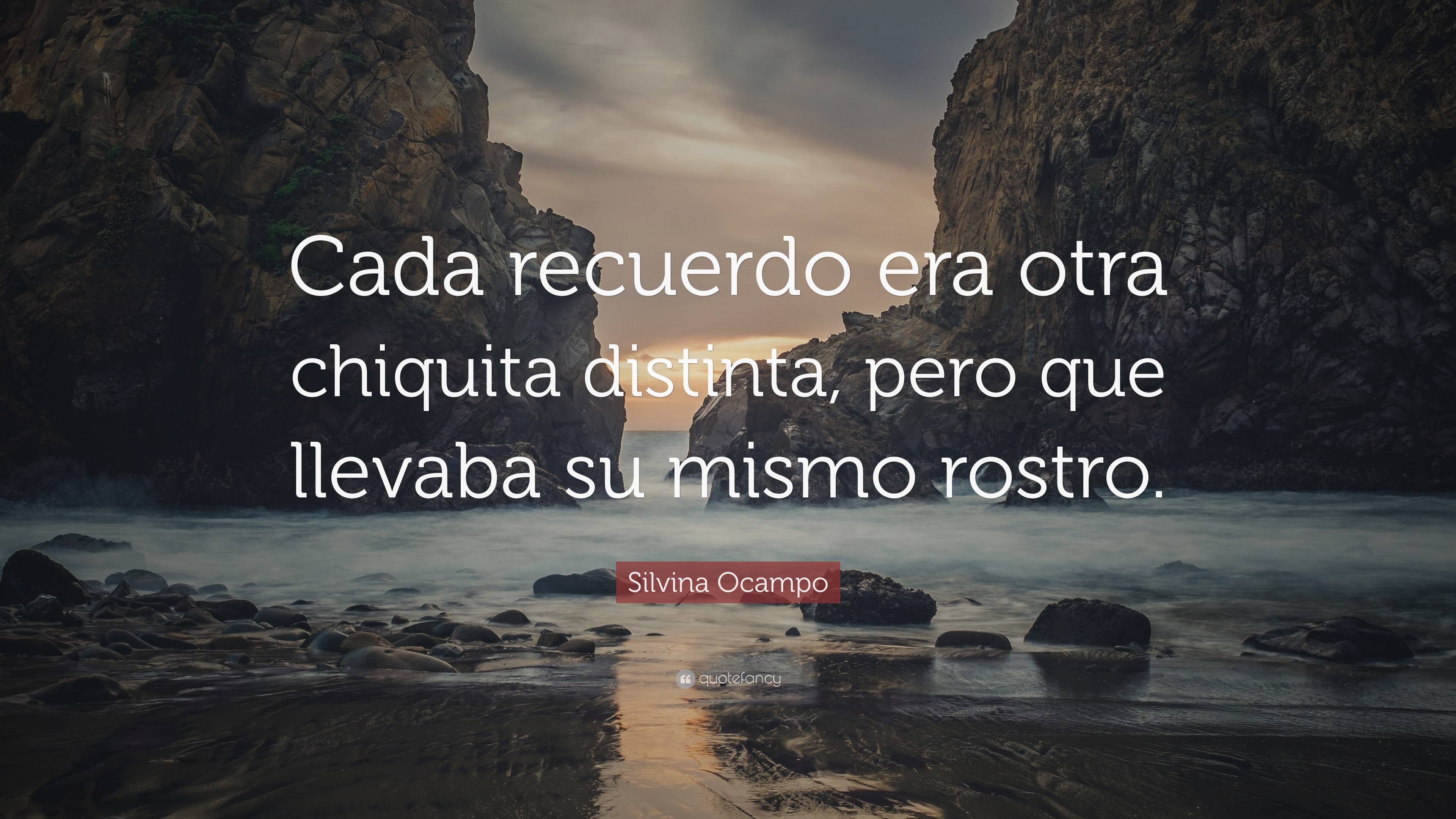 Cada recuerdo era otra chiquita distinta, pero que llevaba su mismo rostro.

Silvina Ocampo

quotefancy